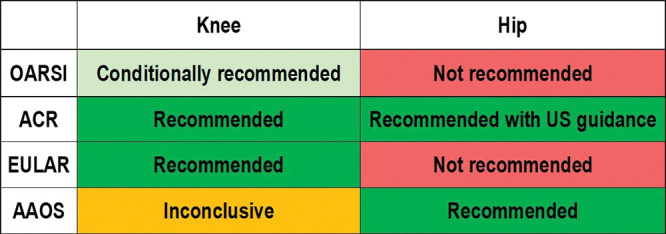 | | Knee | Hip |
|---|---|---|
| OARSI | Conditionally recommended | Not recommended |
| ACR | Recommended | Recommended with US guidance |
| EULAR | Recommended | Not recommended |
| AAOS | Inconclusive | Recommended |